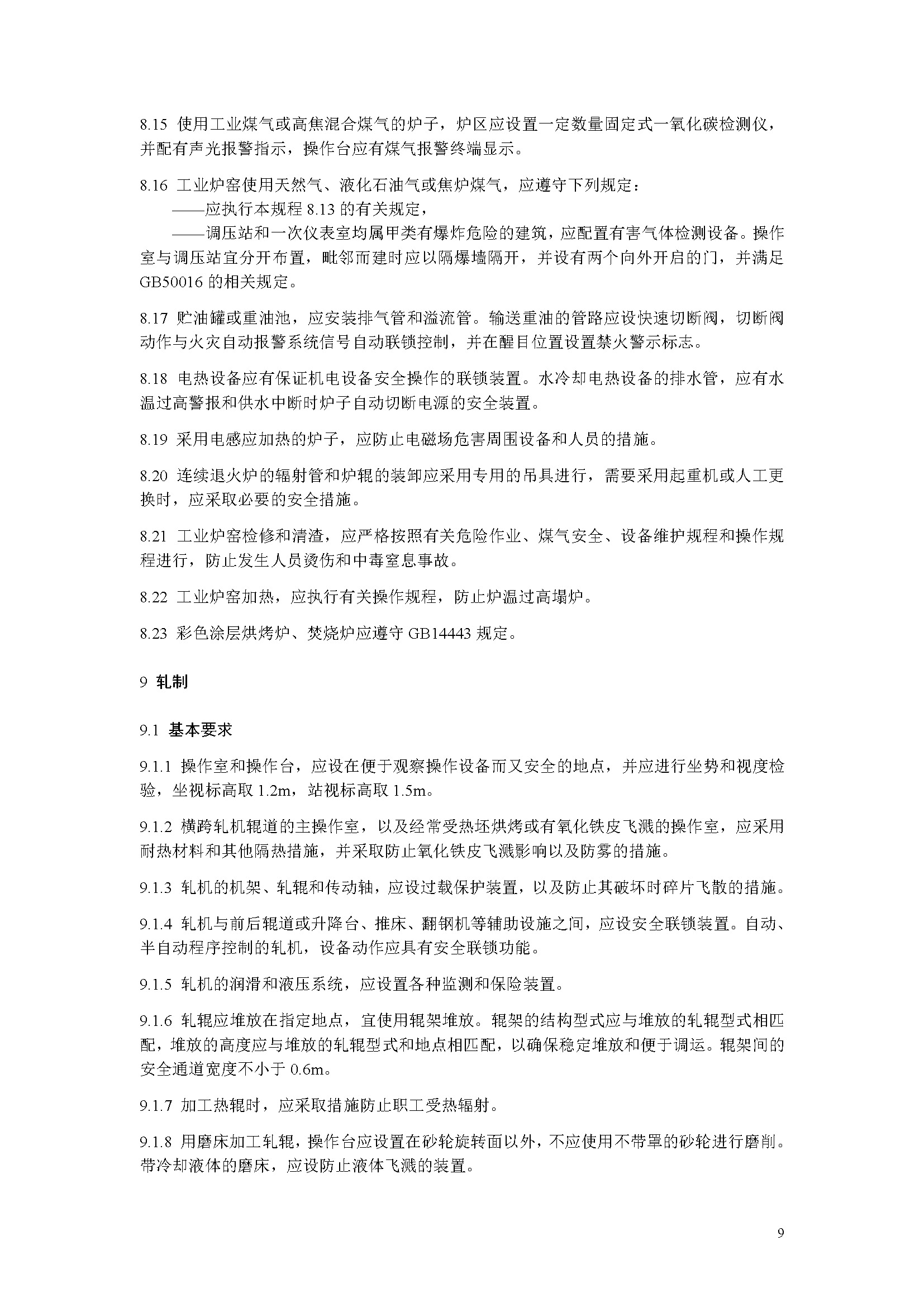 8.15 使用工业煤气或高焦混合煤气的炉子，炉区应设置一定数量固定式一氧化碳检测仪，并配有声光报警指示，操作台应有煤气报警终端显示。

8.16 工业炉窑使用天然气、液化石油气或焦炉煤气，应遵守下列规定：

——应执行本规程 8.13 的有关规定，

——调压站和一次仪表室均属甲类有爆炸危险的建筑，应配置有害气体检测设备。操作室与调压站宜分开布置，毗邻而建时应以隔爆墙隔开，并设有两个向外开启的门，并满足 GB50016 的相关规定。

8.17 贮油罐或重油池，应安装排气管和溢流管。输送重油的管路应设快速切断阀，切断阀动作与火灾自动报警系统信号自动联锁控制，并在醒目位置设置禁火警示标志。

8.18 电热设备应有保证机电设备安全操作的联锁装置。水冷却电热设备的排水管，应有水温过高警报和供水中断时炉子自动切断电源的安全装置。

8.19 采用电感应加热的炉子，应防止电磁场危害周围设备和人员的措施。

8.20 连续退火炉的辐射管和炉辊的装卸应采用专用的吊具进行，需要采用起重机或人工更换时，应采取必要的安全措施。

8.21 工业炉窑检修和清渣，应严格按照有关危险作业、煤气安全、设备维护规程和操作规程进行，防止发生人员烫伤和中毒窒息事故。

8.22 工业炉窑加热，应执行有关操作规程，防止炉温过高塌炉。

8.23 彩色涂层烘烤炉、焚烧炉应遵守 GB14443 规定。

9 轧制

9.1 基本要求

9.1.1 操作室和操作台，应设在便于观察操作设备而又安全的地点，并应进行坐势和视度检验，坐视标高取 1.2m，站视标高取 1.5m。

9.1.2 横跨轧机辊道的主操作室，以及经常受热坯烘烤或有氧化铁皮飞溅的操作室，应采用耐热材料和其他隔热措施，并采取防止氧化铁皮飞溅影响以及防雾的措施。

9.1.3 轧机的机架、轧辊和传动轴，应设过载保护装置，以及防止其破坏时碎片飞散的措施。

9.1.4 轧机与前后辊道或升降台、推床、翻钢机等辅助设施之间，应设安全联锁装置。自动、半自动程序控制的轧机，设备动作应具有安全联锁功能。

9.1.5 轧机的润滑和液压系统，应设置各种监测和保险装置。

9.1.6 轧辊应堆放在指定地点，宜使用辊架堆放。辊架的结构型式应与堆放的轧辊型式相匹配，堆放的高度应与堆放的轧辊型式和地点相匹配，以确保稳定堆放和便于调运。辊架间的安全通道宽度不小于 0.6m。

9.1.7 加工热辊时，应采取措施防止职工受热辐射。

9.1.8 用磨床加工轧辊，操作台应设置在砂轮旋转面以外，不应使用不带罩的砂轮进行磨削。带冷却液体的磨床，应设防止液体飞溅的装置。

9